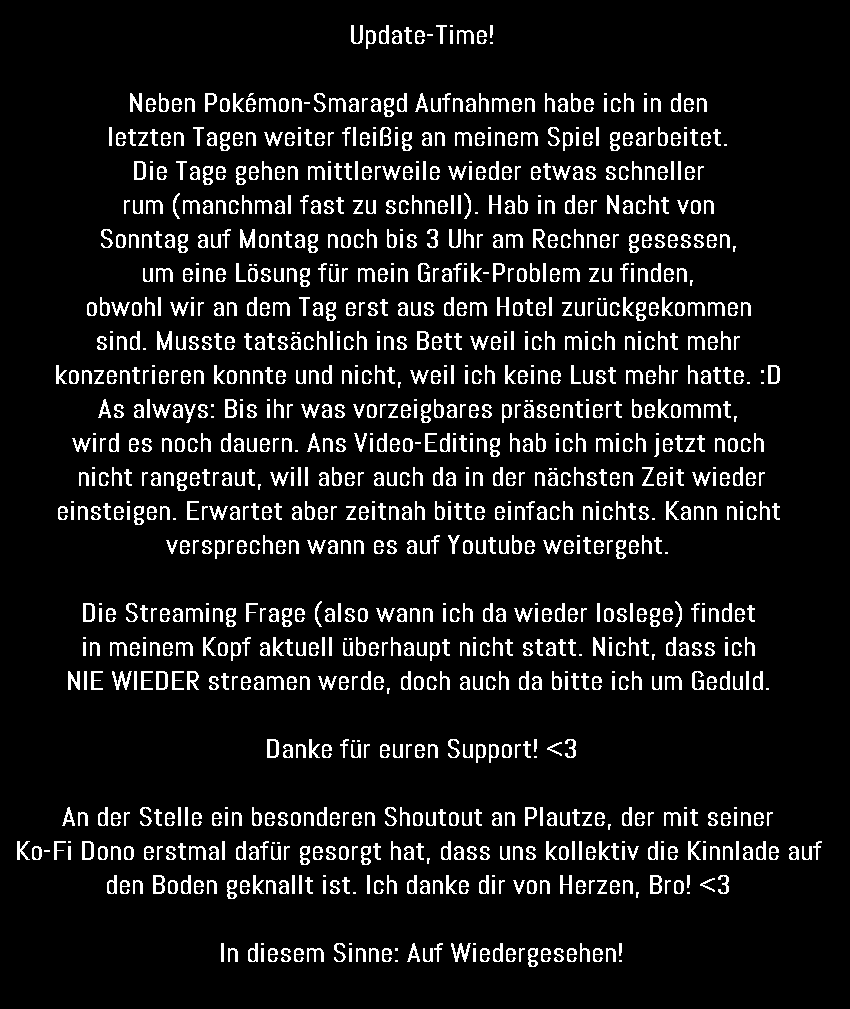 Update-Time!

Neben Pokémon-Smaragd Aufnahmen habe ich in den letzten Tagen weiter fleißig an meinem Spiel gearbeitet. Die Tage gehen mittlerweile wieder etwas schneller rum (manchmal fast zu schnell). Hab in der Nacht von Sonntag auf Montag noch bis 3 Uhr am Rechner gesessen, um eine Lösung für mein Grafik-Problem zu finden, obwohl wir an dem Tag erst aus dem Hotel zurückgekommen sind. Musste tatsächlich ins Bett weil ich mich nicht mehr konzentrieren konnte und nicht, weil ich keine Lust mehr hatte. :D As always: Bis ihr was vorzeigbares präsentiert bekommt, wird es noch dauern. Ans Video-Editing hab ich mich jetzt noch nicht rangetraut, will aber auch da in der nächsten Zeit wieder einsteigen. Erwartet aber zeitnah bitte einfach nichts. Kann nicht versprechen wann es auf Youtube weitergeht.

Die Streaming Frage (also wann ich da wieder loslege) findet in meinem Kopf aktuell überhaupt nicht statt. Nicht, dass ich NIE WIEDER streamen werde, doch auch da bitte ich um Geduld.

Danke für euren Support! <3

An der Stelle ein besonderen Shoutout an Plautze, der mit seiner Ko-Fi Dono erstmal dafür gesorgt hat, dass uns kollektiv die Kinnlade auf den Boden geknallt ist. Ich danke dir von Herzen, Bro! <3

In diesem Sinne: Auf Wiedergesehen!